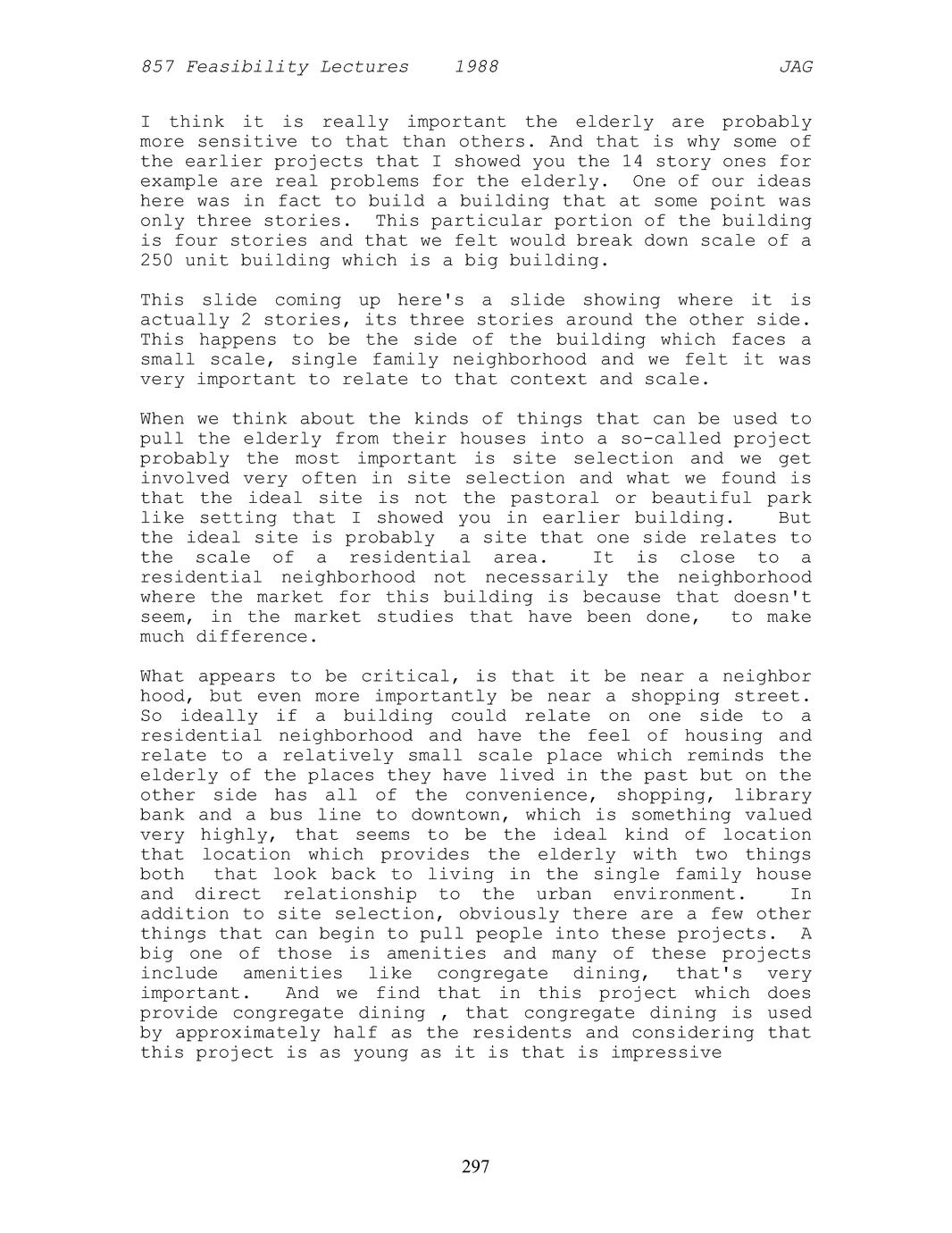 857 Feasibility Lectures 1988 JAG

I think it is really important the elderly are probably more sensitive to that than others. And that is why some of the earlier projects that I showed you the 14 story ones for example are real problems for the elderly. One of our ideas here was in fact to build a building that at some point was only three stories. This particular portion of the building is four stories and that we felt would break down scale of a 250 unit building which is a big building.

This slide coming up here's a slide showing where it is actually 2 stories, its three stories around the other side. This happens to be the side of the building which faces a small scale, single family neighborhood and we felt it was very important to relate to that context and scale.

When we think about the kinds of things that can be used to pull the elderly from their houses into a so-called project probably the most important is site selection and we get involved very often in site selection and what we found is that the ideal site is not the pastoral or beautiful park like setting that I showed you in earlier building. But the ideal site is probably a site that one side relates to the scale of a residential area. It is close to a residential neighborhood not necessarily the neighborhood where the market for this building is because that doesn't seem, in the market studies that have been done, to make much difference.

What appears to be critical, is that it be near a neighbor hood, but even more importantly be near a shopping street. So ideally if a building could relate on one side to a residential neighborhood and have the feel of housing and relate to a relatively small scale place which reminds the elderly of the places they have lived in the past but on the other side has all of the convenience, shopping, library bank and a bus line to downtown, which is something valued very highly, that seems to be the ideal kind of location that location which provides the elderly with two things both that look back to living in the single family house and direct relationship to the urban environment. In addition to site selection, obviously there are a few other things that can begin to pull people into these projects. A big one of those is amenities and many of these projects include amenities like congregate dining, that's very important. And we find that in this project which does provide congregate dining , that congregate dining is used by approximately half as the residents and considering that this project is as young as it is that is impressive

297